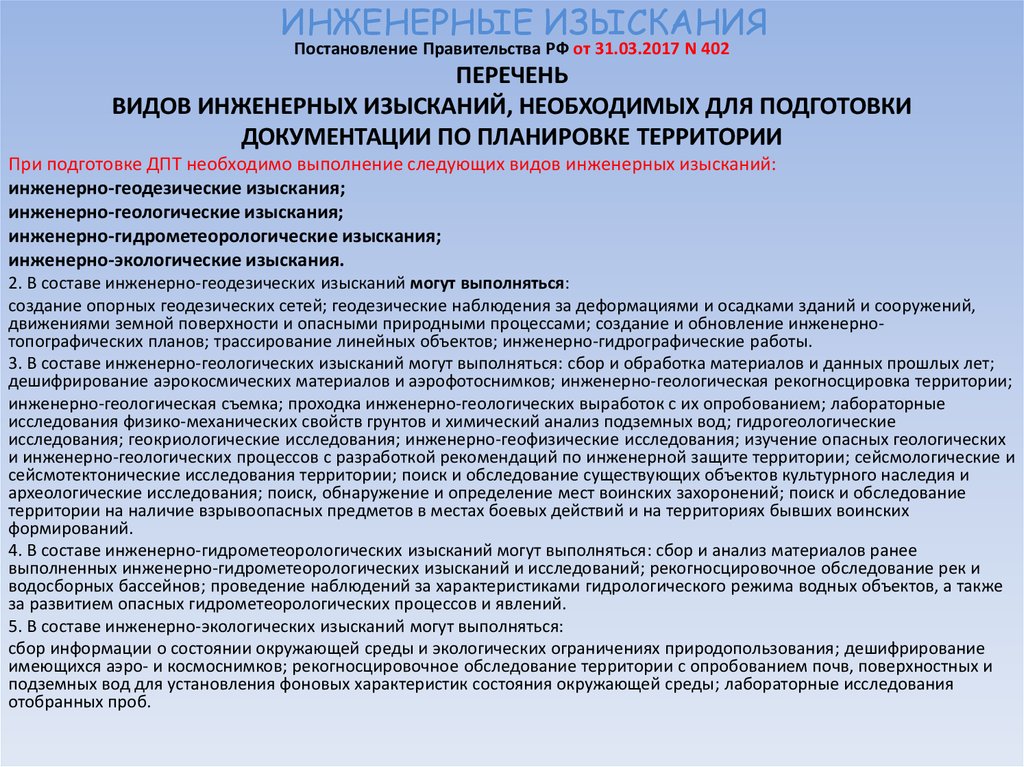 ИНЖЕНЕРНЫЕ ИЗЫСКАНИЯ

Постановление Правительства РФ от 31.03.2017 N 402

ПЕРЕЧЕНЬ
ВИДОВ ИНЖЕНЕРНЫХ ИЗЫСКАНИЙ, НЕОБХОДИМЫХ ДЛЯ ПОДГОТОВКИ ДОКУМЕНТАЦИИ ПО ПЛАНИРОВКЕ ТЕРРИТОРИИ

При подготовке ДПТ необходимо выполнение следующих видов инженерных изысканий:
инженерно-геодезические изыскания;
инженерно-геологические изыскания;
инженерно-гидрометеорологические изыскания;
инженерно-экологические изыскания.

2. В составе инженерно-геодезических изысканий могут выполняться:
создание опорных геодезических сетей; геодезические наблюдения за деформациями и осадками зданий и сооружений, движениями земной поверхности и опасными природными процессами; создание и обновление инженерно-топографических планов; трассирование линейных объектов; инженерно-гидрографические работы.

3. В составе инженерно-геологических изысканий могут выполняться: сбор и обработка материалов и данных прошлых лет; дешифрирование аэрокосмических материалов и аэрофотоснимков; инженерно-геологическая рекогносцировка территории;
инженерно-геологическая съемка; проходка инженерно-геологических выработок с их опробованием; лабораторные исследования физико-механических свойств грунтов и химический анализ подземных вод; гидрогеологические исследования; геокриологические исследования; инженерно-геофизические исследования; изучение опасных геологических и инженерно-геологических процессов с разработкой рекомендаций по инженерной защите территории; сейсмологические и сейсмотектонические исследования территории; поиск и обследование существующих объектов культурного наследия и археологические исследования; поиск, обнаружение и определение мест воинских захоронений; поиск и обследование территории на наличие взрывоопасных предметов в местах боевых действий и на территориях бывших воинских формирований.

4. В составе инженерно-гидрометеорологических изысканий могут выполняться: сбор и анализ материалов ранее выполненных инженерно-гидрометеорологических изысканий и исследований; рекогносцировочное обследование рек и водосборных бассейнов; проведение наблюдений за характеристиками гидрологического режима водных объектов, а также за развитием опасных гидрометеорологических процессов и явлений.

5. В составе инженерно-экологических изысканий могут выполняться:
сбор информации о состоянии окружающей среды и экологических ограничениях природопользования; дешифрирование имеющихся аэро- и космоснимков; рекогносцировочное обследование территории с опробованием почв, поверхностных и подземных вод для установления фоновых характеристик состояния окружающей среды; лабораторные исследования отобранных проб.